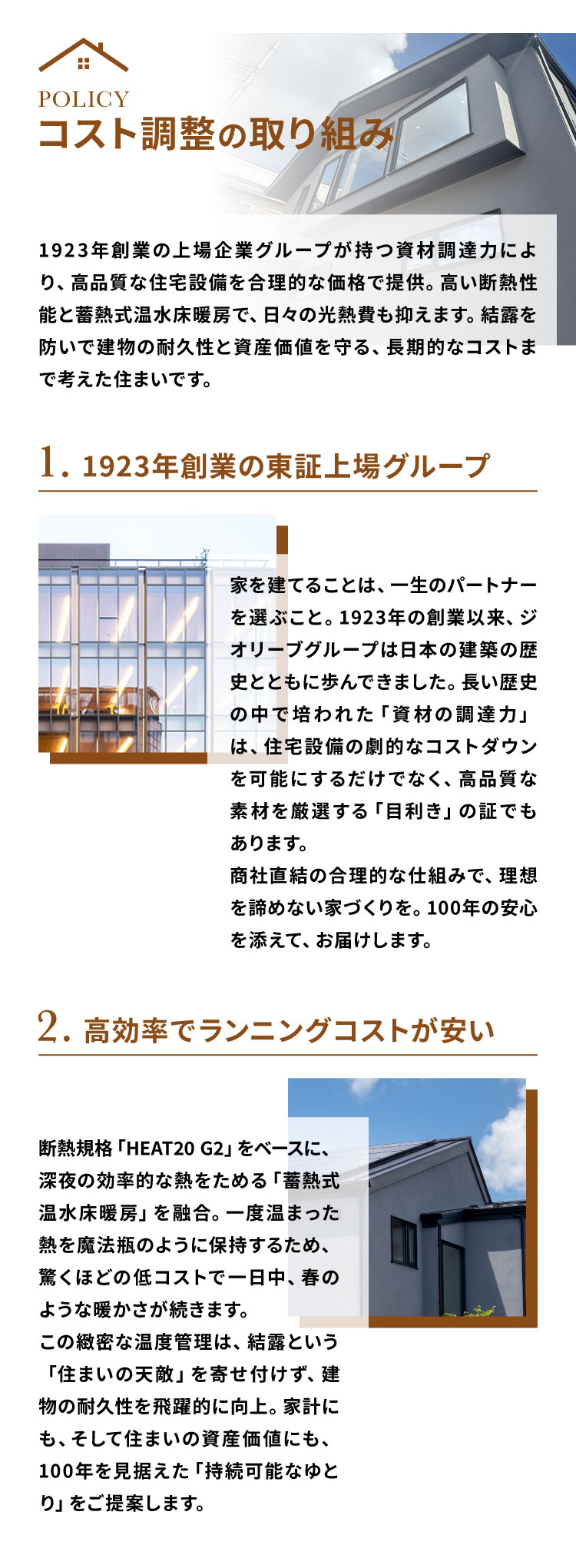 POLICY
コスト調整の取り組み

1923年創業の上場企業グループが持つ資材調達力により、高品質な住宅設備を合理的な価格で提供。高い断熱性能と蓄熱式温水床暖房で、日々の光熱費も抑えます。結露を防いで建物の耐久性と資産価値を守る、長期的なコストまで考えた住まいです。

1. 1923年創業の東証上場グループ

家を建てることは、一生のパートナーを選ぶこと。1923年の創業以来、ジオリーブグループは日本の建築の歴史とともに歩んできました。長い歴史の中で培われた「資材の調達力」は、住宅設備の劇的なコストダウンを可能にするだけでなく、高品質な素材を厳選する「目利き」の証でもあります。
商社直結の合理的な仕組みで、理想を諦めない家づくりを。100年の安心を添えて、お届けします。

2. 高効率でランニングコストが安い

断熱規格「HEAT20 G2」をベースに、深夜の効率的な熱をためる「蓄熱式温水床暖房」を融合。一度温まった熱を魔法瓶のように保持するため、驚くほどの低コストで一日中、春のような暖かさが続きます。
この緻密な温度管理は、結露という「住まいの天敵」を寄せ付けず、建物の耐久性を飛躍的に向上。家計にも、そして住まいの資産価値にも、100年を見据えた「持続可能なゆとり」をご提案します。